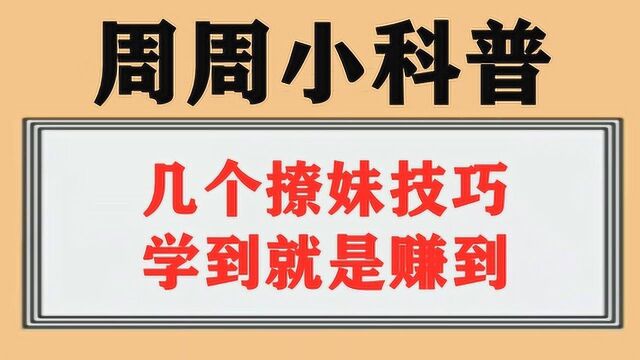 周周小科普

几个撩妹技巧
学到就是赚到